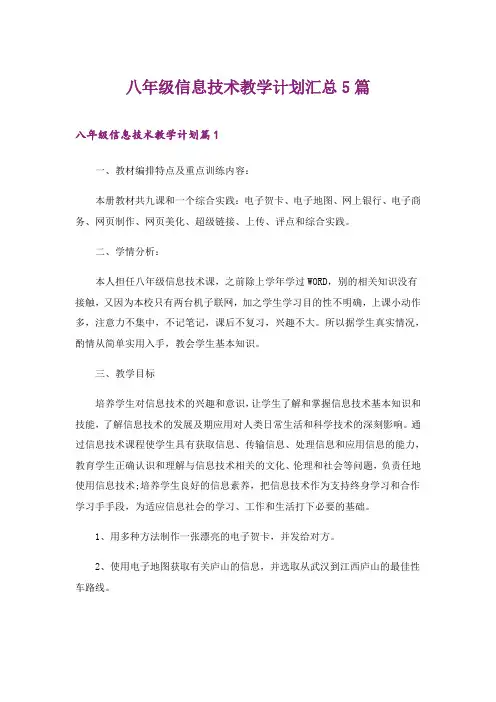 八年级信息技术教学计划汇总5篇

八年级信息技术教学计划篇1

一、教材编排特点及重点训练内容：

本册教材共九课和一个综合实践：电子贺卡、电子地图、网上银行、电子商务、网页制作、网页美化、超级链接、上传、评点和综合实践。

二、学情分析：

本人担任八年级信息技术课，之前除上学年学过WORD，别的相关知识没有接触，又因为本校只有两台机子联网，加之学生学习目的性不明确，上课小动作多，注意力不集中，不记笔记，课后不复习，兴趣不大。所以据学生真实情况，酌情从简单实用入手，教会学生基本知识。

三、教学目标

培养学生对信息技术的兴趣和意识，让学生了解和掌握信息技术基本知识和技能，了解信息技术的发展及期应用对人类日常生活和科学技术的深刻影响。通过信息技术课程使学生具有获取信息、传输信息、处理信息和应用信息的能力，教育学生正确认识和理解与信息技术相关的文化、伦理和社会等问题，负责任地使用信息技术;培养学生良好的信息素养，把信息技术作为支持终身学习和合作学习手手段，为适应信息社会的学习、工作和生活打下必要的基础。

1、用多种方法制作一张漂亮的电子贺卡，并发给对方。

2、使用电子地图获取有关庐山的信息，并选取从武汉到江西庐山的最佳性车路线。